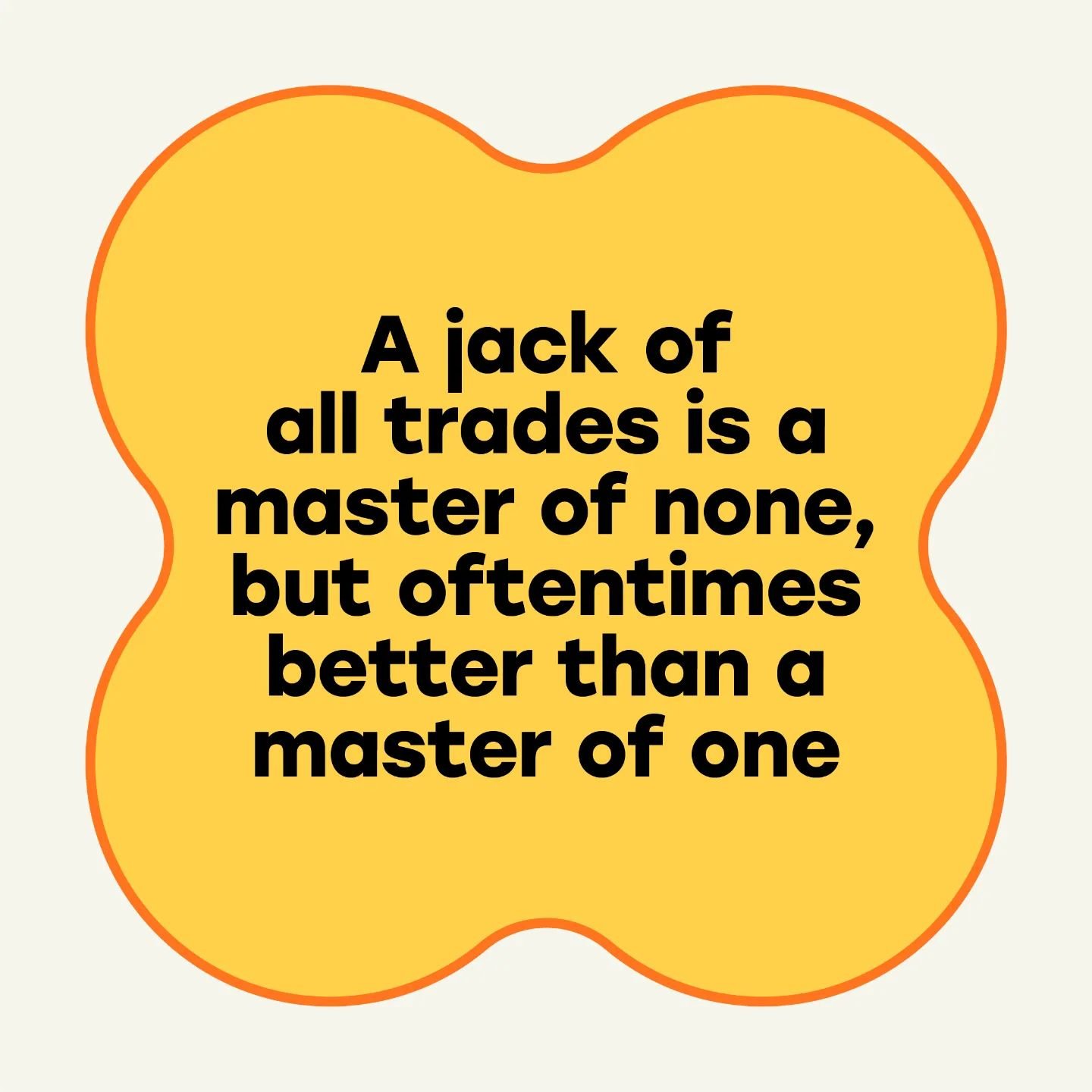 A jack of all trades is a master of none, but oftentimes better than a master of one